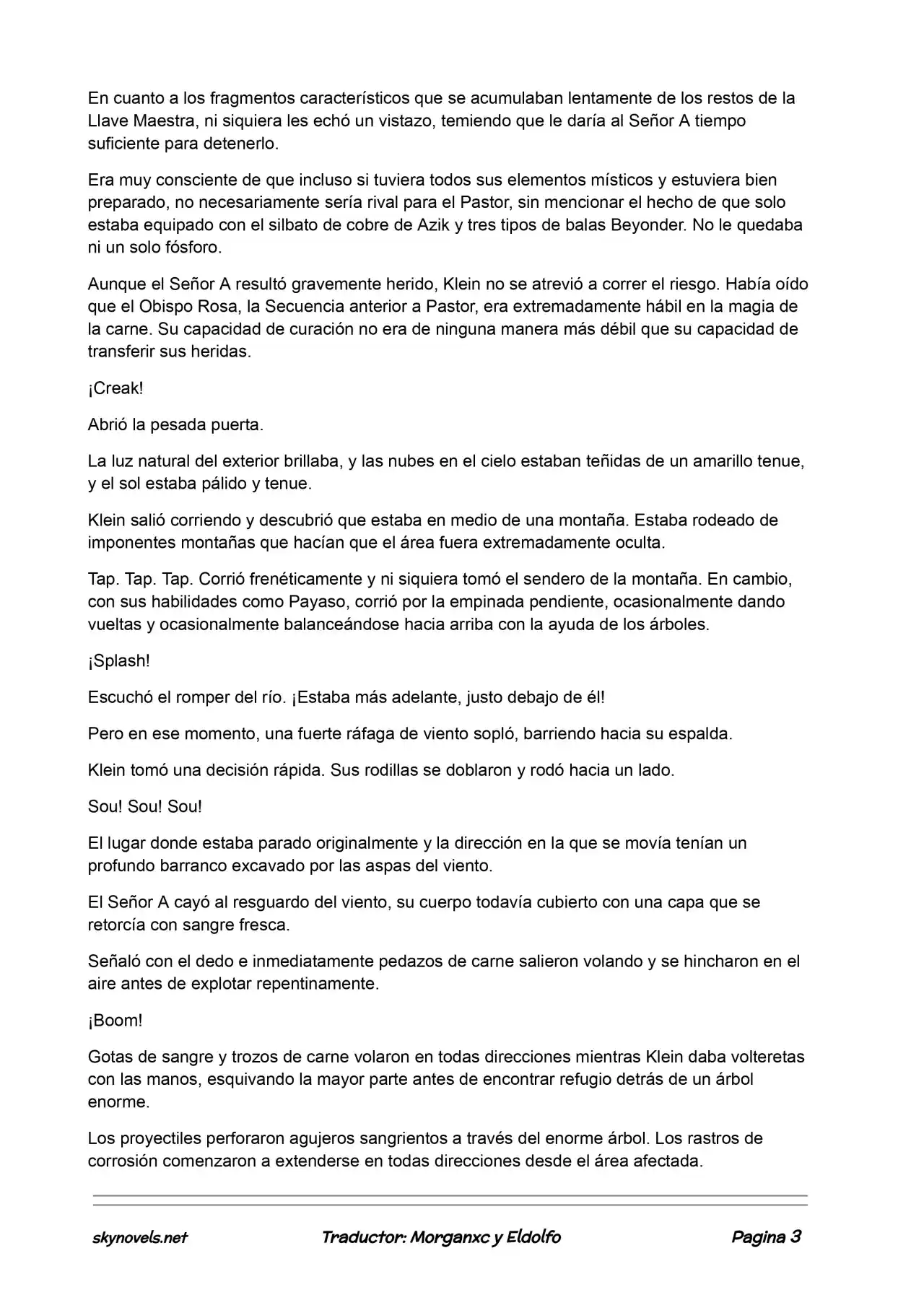 En cuanto a los fragmentos característicos que se acumulaban lentamente de los restos de la Llave Maestra, ni siquiera les echó un vistazo, temiendo que le daría al Señor A tiempo suficiente para detenerlo.

Era muy consciente de que incluso si tuviera todos sus elementos místicos y estuviera bien preparado, no necesariamente sería rival para el Pastor, sin mencionar el hecho de que solo estaba equipado con el silbato de cobre de Azik y tres tipos de balas Beyonder. No le quedaba ni un solo fósforo.

Aunque el Señor A resultó gravemente herido, Klein no se atrevió a correr el riesgo. Había oído que el Obispo Rosa, la Secuencia anterior a Pastor, era extremadamente hábil en la magia de la carne. Su capacidad de curación no era de ninguna manera más débil que su capacidad de transferir sus heridas.

¡Creak!

Abrió la pesada puerta.

La luz natural del exterior brillaba, y las nubes en el cielo estaban teñidas de un amarillo tenue, y el sol estaba pálido y tenue.

Klein salió corriendo y descubrió que estaba en medio de una montaña. Estaba rodeado de imponentes montañas que hacían que el área fuera extremadamente oculta.

Tap. Tap. Tap. Corrió frenéticamente y ni siquiera tomó el sendero de la montaña. En cambio, con sus habilidades como Payaso, corrió por la empinada pendiente, ocasionalmente dando vueltas y ocasionalmente balanceándose hacia arriba con la ayuda de los árboles.

¡Splash!

Escuchó el romper del río. ¡Estaba más adelante, justo debajo de él!

Pero en ese momento, una fuerte ráfaga de viento sopló, barriendo hacia su espalda.

Klein tomó una decisión rápida. Sus rodillas se doblaron y rodó hacia un lado.

Sou! Sou! Sou!

El lugar donde estaba parado originalmente y la dirección en la que se movía tenían un profundo barranco excavado por las aspas del viento.

El Señor A cayó al resguardo del viento, su cuerpo todavía cubierto con una capa que se retorcía con sangre fresca.

Señaló con el dedo e inmediatamente pedazos de carne salieron volando y se hincharon en el aire antes de explotar repentinamente.

¡Boom!

Gotas de sangre y trozos de carne volaron en todas direcciones mientras Klein daba volteretas con las manos, esquivando la mayor parte antes de encontrar refugio detrás de un árbol enorme.

Los proyectiles perforaron agujeros sangrientos a través del enorme árbol. Los rastros de corrosión comenzaron a extenderse en todas direcciones desde el área afectada.

skynovels.net Traductor: Morganxc y Eldolfo Pagina 3